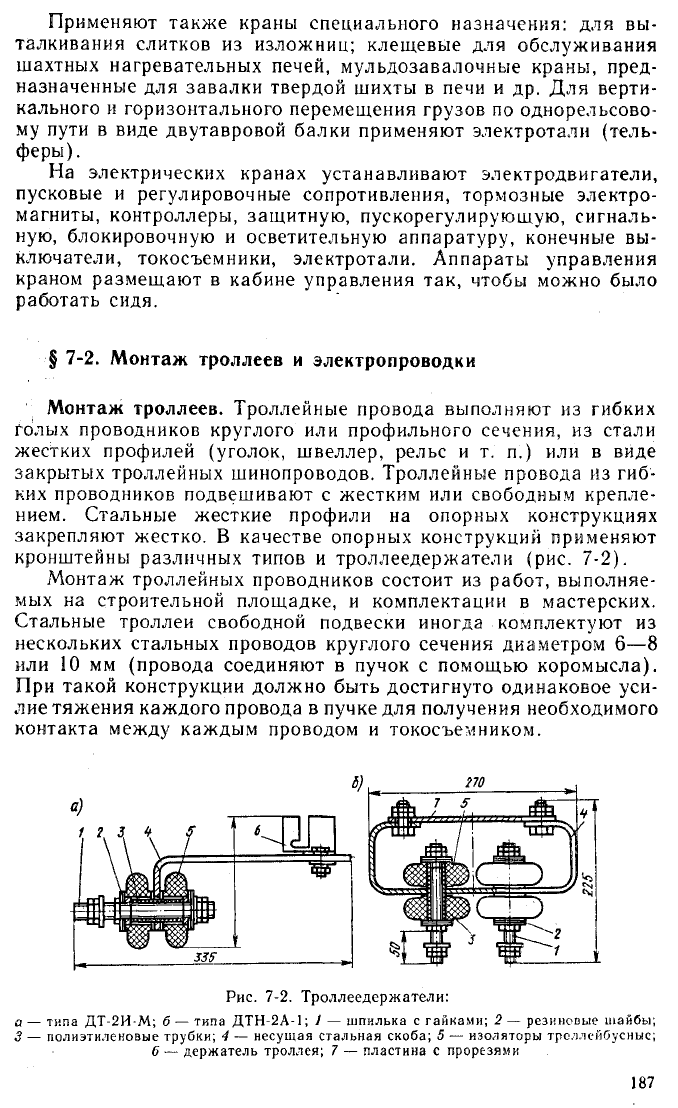 Применяют также краны специального назначения: для выталкивания слитков из изложниц; клещевые для обслуживания шахтных нагревательных печей, мульдозавалочные краны, предназначенные для завалки твердой шихты в печи и др. Для вертикального и горизонтального перемещения грузов по однорельсовому пути в виде двутавровой балки применяют электротали (тельферы).

На электрических кранах устанавливают электродвигатели, пусковые и регулировочные сопротивления, тормозные электромагниты, контроллеры, защитную, пускорегулирующую, сигнальную, блокировочную и осветительную аппаратуру, конечные выключатели, токосъемники, электротали. Аппараты управления краном размещают в кабине управления так, чтобы можно было работать сидя.

§ 7-2. Монтаж троллеев и электропроводки

Монтаж троллеев. Троллейные провода выполняют из гибких голых проводников круглого или профильного сечения, из стали жестких профилей (уголок, швеллер, рельс и т. п.) или в виде закрытых троллейных шинопроводов. Троллейные провода из гибких проводников подвешивают с жестким или свободным креплением. Стальные жесткие профили на опорных конструкциях закрепляют жестко. В качестве опорных конструкций применяют кронштейны различных типов и троллеедержатели (рис. 7-2).

Монтаж троллейных проводников состоит из работ, выполняемых на строительной площадке, и комплектации в мастерских. Стальные троллеи свободной подвески иногда комплектуют из нескольких стальных проводов круглого сечения диаметром 6—8 или 10 мм (провода соединяют в пучок с помощью коромысла). При такой конструкции должно быть достигнуто одинаковое усилие тяжения каждого провода в пучке для получения необходимого контакта между каждым проводом и токосъемником.

а) 1 2 3 4 5 6 335

б) 270 7 5 4 225 50 3 2 1

Рис. 7-2. Троллеедержатели:

а — типа ДТ-2И-М; б — типа ДТН-2А-1; 1 — шпилька с гайками; 2 — резиновые шайбы; 3 — полиэтиленовые трубки; 4 — несущая стальная скоба; 5 — изоляторы троллейбусные; 6 — держатель троллея; 7 — пластина с прорезями

187